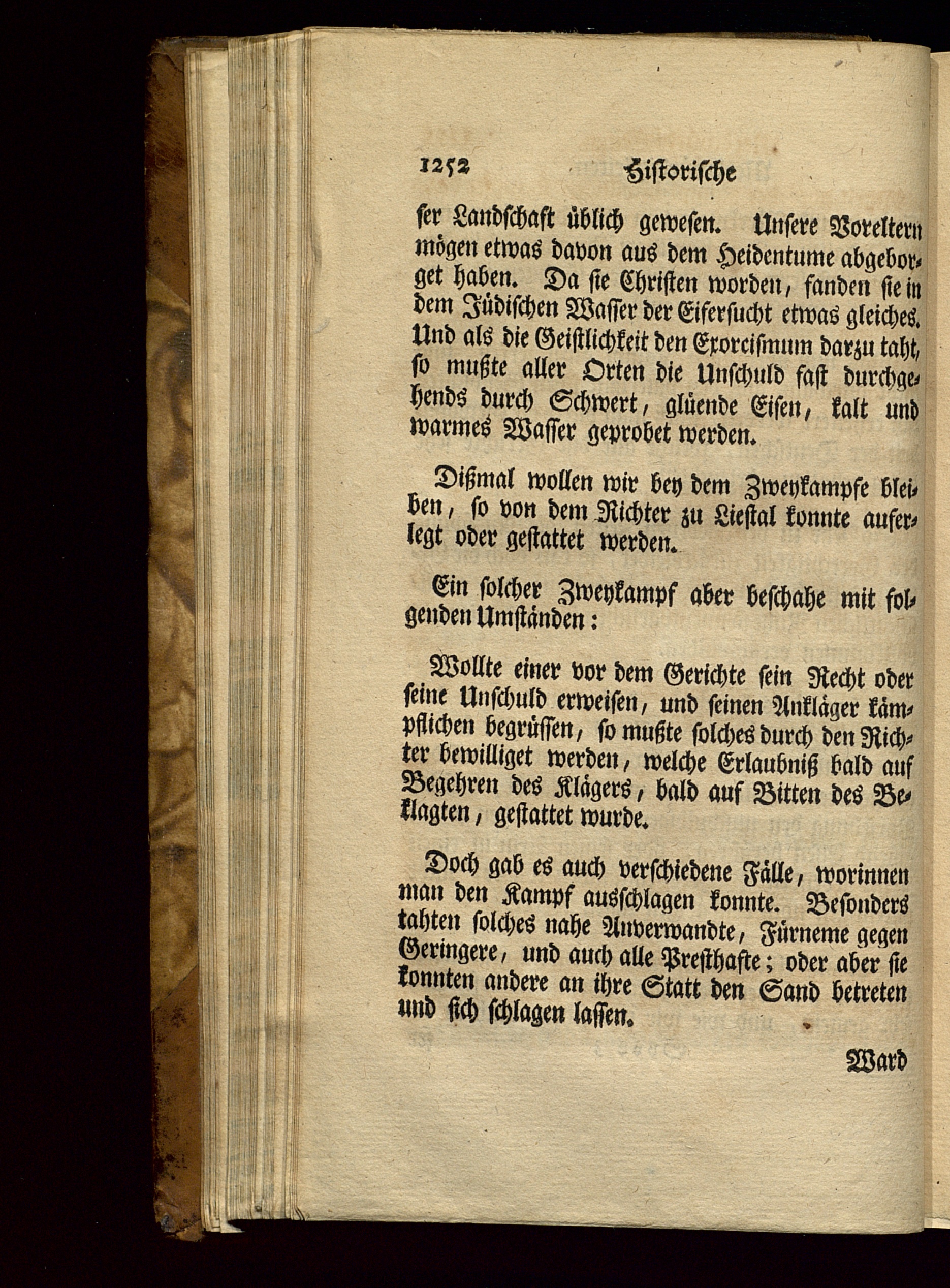 1252 Historische

ser Landschaft üblich gewesen. Unsere Voreltern mögen etwas davon aus dem Heidentume abgeborget haben. Da sie Christen worden, fanden sie in dem Jüdischen Wasser der Eifersucht etwas gleiches. Und als die Geistlichkeit den Exorcismum darzu taht, so mußte aller Orten die Unschuld fast durchgehends durch Schwert, glüende Eisen, kalt und warmes Wasser geprobet werden.

Dißmal wollen wir bey dem Zweykampfe bleiben, so von dem Richter zu Liestal konnte auferlegt oder gestattet werden.

Ein solcher Zweykampf aber beschahe mit folgenden Umständen:

Wollte einer vor dem Gerichte sein Recht oder seine Unschuld erweisen, und seinen Ankläger kämpflichen begrüssen, so mußte solches durch den Richter bewilliget werden, welche Erlaubniß bald auf Begehren des Klägers, bald auf Bitten des Beklagten, gestattet wurde.

Doch gab es auch verschiedene Fälle, worinnen man den Kampf ausschlagen konnte. Besonders tahten solches nahe Anverwandte, Fürneme gegen Geringere, und auch alle Presthafte; oder aber sie konnten andere an ihre Statt den Sand betreten und sich schlagen lassen.

Ward